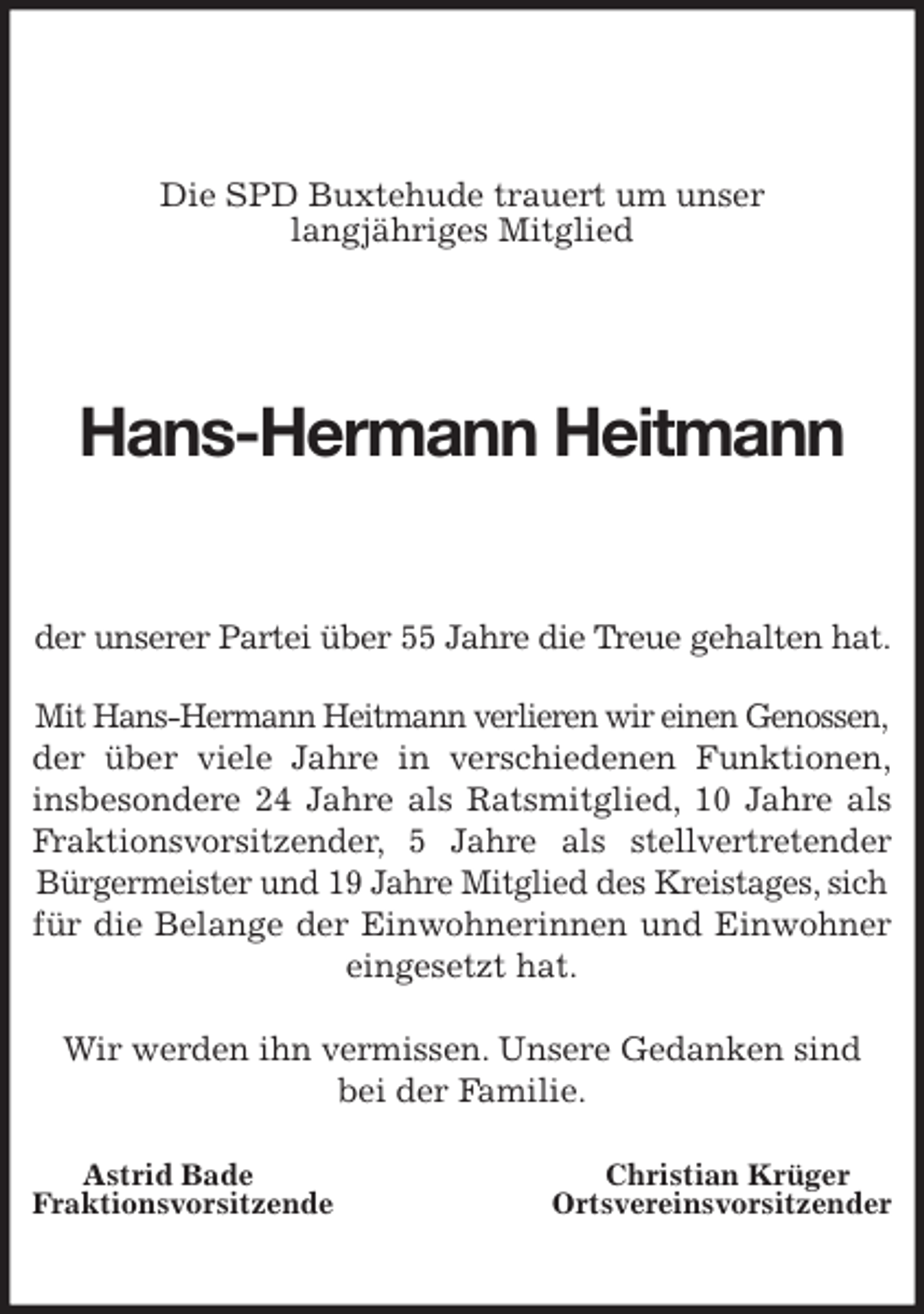 Die SPD Buxtehude trauert um unser langjähriges Mitglied

Hans-Hermann Heitmann

der unserer Partei über 55 Jahre die Treue gehalten hat.

Mit Hans-Hermann Heitmann verlieren wir einen Genossen, der über viele Jahre in verschiedenen Funktionen, insbesondere 24 Jahre als Ratsmitglied, 10 Jahre als Fraktionsvorsitzender, 5 Jahre als stellvertretender Bürgermeister und 19 Jahre Mitglied des Kreistages, sich für die Belange der Einwohnerinnen und Einwohner eingesetzt hat.

Wir werden ihn vermissen. Unsere Gedanken sind bei der Familie.

Astrid Bade
Fraktionsvorsitzende

Christian Krüger
Ortsvereinsvorsitzender